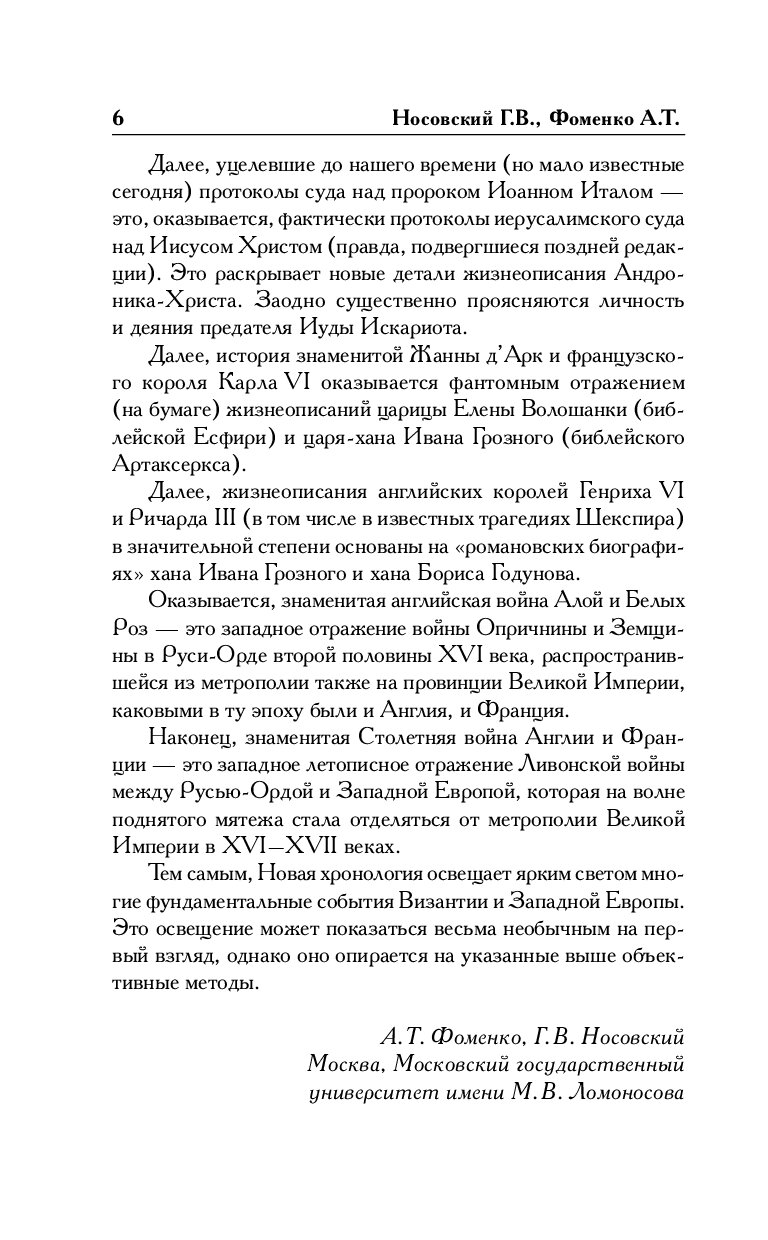 6 Носовский Г.В., Фоменко А.Т.

Далее, уцелевшие до нашего времени (но мало известные сегодня) протоколы суда над пророком Иоанном Италом — это, оказывается, фактически протоколы иерусалимского суда над Иисусом Христом (правда, подвергшиеся поздней редакции). Это раскрывает новые детали жизнеописания Андроника-Христа. Заодно существенно проясняются личность и деяния предателя Иуды Искариота.

Далее, история знаменитой Жанны д'Арк и французского короля Карла VI оказывается фантомным отражением (на бумаге) жизнеописаний царицы Елены Волошанки (библейской Есфири) и царя-хана Ивана Грозного (библейского Артаксеркса).

Далее, жизнеописания английских королей Генриха VI и Ричарда III (в том числе в известных трагедиях Шекспира) в значительной степени основаны на «романовских биографиях» хана Ивана Грозного и хана Бориса Годунова.

Оказывается, знаменитая английская война Алой и Белых Роз — это западное отражение войны Опричнины и Земщины в Руси-Орде второй половины XVI века, распространившейся из метрополии также на провинции Великой Империи, каковыми в ту эпоху были и Англия, и Франция.

Наконец, знаменитая Столетняя война Англии и Франции — это западное летописное отражение Ливонской войны между Русью-Ордой и Западной Европой, которая на волне поднятого мятежа стала отделяться от метрополии Великой Империи в XVI—XVII веках.

Тем самым, Новая хронология освещает ярким светом многие фундаментальные события Византии и Западной Европы. Это освещение может показаться весьма необычным на первый взгляд, однако оно опирается на указанные выше объективные методы.

А.Т. Фоменко, Г.В. Носовский
Москва, Московский государственный
университет имени М.В. Ломоносова